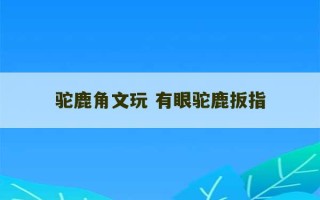 驼鹿角文玩 有眼驼鹿扳指